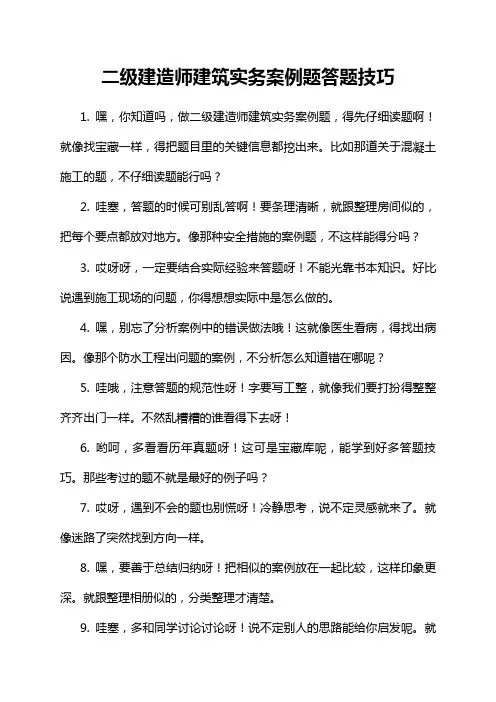 二级建造师建筑实务案例题答题技巧

1. 嘿，你知道吗，做二级建造师建筑实务案例题，得先仔细读题啊！就像找宝藏一样，得把题目里的关键信息都挖出来。比如那道关于混凝土施工的题，不仔细读题能行吗？

2. 哇塞，答题的时候可别乱答啊！要条理清晰，就跟整理房间似的，把每个要点都放对地方。像那种安全措施的案例题，不这样能得分吗？

3. 哎呀呀，一定要结合实际经验来答题呀！不能光靠书本知识。好比说遇到施工现场的问题，你得想想实际中是怎么做的。

4. 嘿，别忘了分析案例中的错误做法哦！这就像医生看病，得找出病因。像那个防水工程出问题的案例，不分析怎么知道错在哪呢？

5. 哇哦，注意答题的规范性呀！字要写工整，就像我们要打扮得整整齐齐出门一样。不然乱糟糟的谁看得下去呀！

6. 哟呵，多看看历年真题呀！这可是宝藏库呢，能学到好多答题技巧。那些考过的题不就是最好的例子吗？

7. 哎呀，遇到不会的题也别慌呀！冷静思考，说不定灵感就来了。就像迷路了突然找到方向一样。

8. 嘿，要善于总结归纳呀！把相似的案例放在一起比较，这样印象更深。就跟整理相册似的，分类整理才清楚。

9. 哇塞，多和同学讨论讨论呀！说不定别人的思路能给你启发呢。就